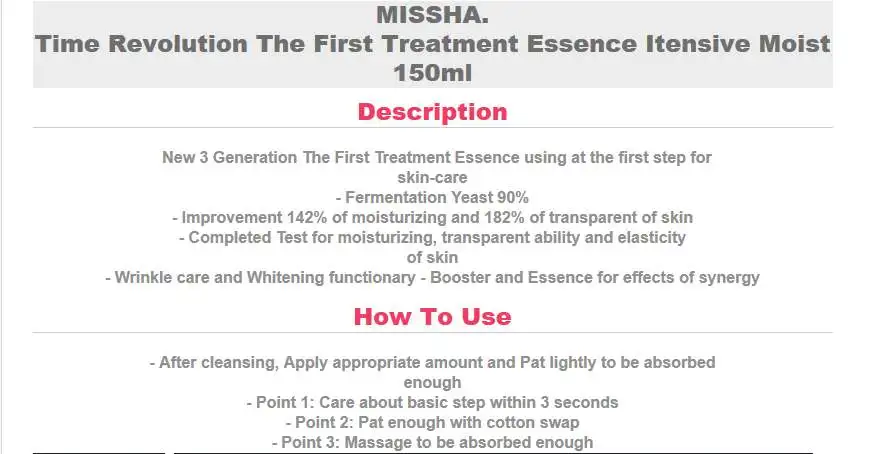 MISSHA.
Time Revolution The First Treatment Essence Itensive Moist 150ml

Description

New 3 Generation The First Treatment Essence using at the first step for skin-care
- Fermentation Yeast 90%
- Improvement 142% of moisturizing and 182% of transparent of skin
- Completed Test for moisturizing, transparent ability and elasticity of skin
- Wrinkle care and Whitening functionary - Booster and Essence for effects of synergy

How To Use

- After cleansing, Apply appropriate amount and Pat lightly to be absorbed enough
- Point 1: Care about basic step within 3 seconds
- Point 2: Pat enough with cotton swap
- Point 3: Massage to be absorbed enough